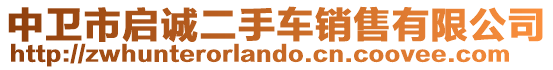 中卫市启诚二手车销售有限公司
http://zwhunterorlando.cn.coovee.com